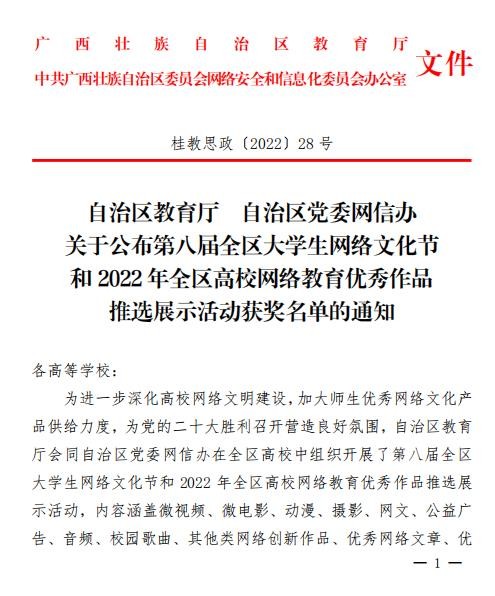 广西壮族自治区教育厅
中共广西壮族自治区委员会网络安全和信息化委员会办公室
文件

桂教思政〔2022〕28号

自治区教育厅　自治区党委网信办
关于公布第八届全区大学生网络文化节
和2022年全区高校网络教育优秀作品
推选展示活动获奖名单的通知

各高等学校：

为进一步深化高校网络文明建设，加大师生优秀网络文化产品供给力度，为党的二十大胜利召开营造良好氛围，自治区教育厅会同自治区党委网信办在全区高校中组织开展了第八届全区大学生网络文化节和2022年全区高校网络教育优秀作品推选展示活动，内容涵盖微视频、微电影、动漫、摄影、网文、公益广告、音频、校园歌曲、其他类网络创新作品、优秀网络文章、优

— 1 —